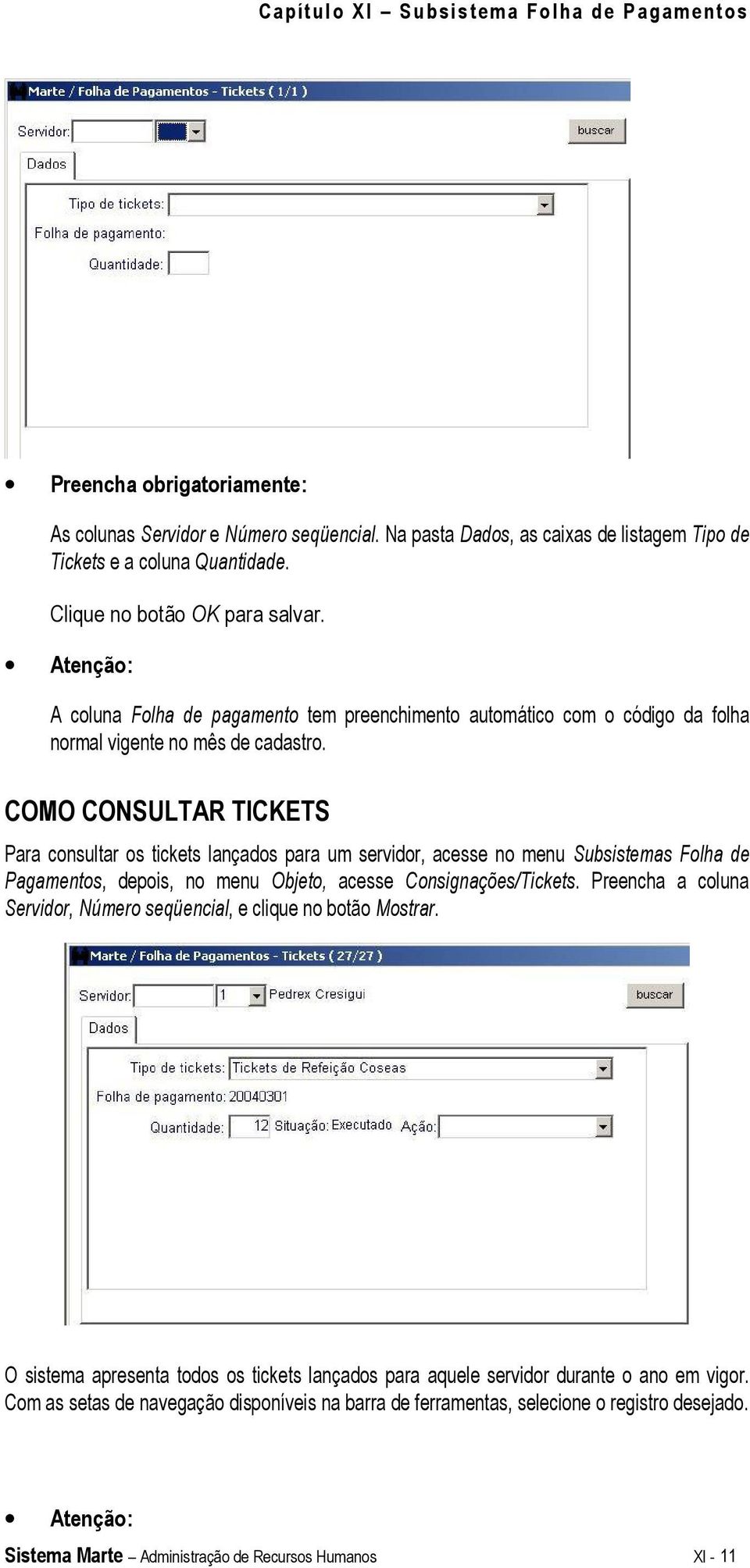 Capítulo XI – Subsistema Folha de Pagamentos

Marte / Folha de Pagamentos - Tickets ( 1/1 )

Servidor:

buscar

Dados

Tipo de tickets:

Folha de pagamento:

Quantidade:

• Preencha obrigatoriamente:

As colunas Servidor e Número seqüencial. Na pasta Dados, as caixas de listagem Tipo de Tickets e a coluna Quantidade.

Clique no botão OK para salvar.

• Atenção:

A coluna Folha de pagamento tem preenchimento automático com o código da folha normal vigente no mês de cadastro.

COMO CONSULTAR TICKETS

Para consultar os tickets lançados para um servidor, acesse no menu Subsistemas Folha de Pagamentos, depois, no menu Objeto, acesse Consignações/Tickets. Preencha a coluna Servidor, Número seqüencial, e clique no botão Mostrar.

Marte / Folha de Pagamentos - Tickets ( 27/27 )

Servidor: 1 Pedrex Cresigui

buscar

Dados

Tipo de tickets: Tickets de Refeição Coseas

Folha de pagamento: 20040301

Quantidade: 12 Situação: Executado Ação:

O sistema apresenta todos os tickets lançados para aquele servidor durante o ano em vigor. Com as setas de navegação disponíveis na barra de ferramentas, selecione o registro desejado.

• Atenção:

Sistema Marte – Administração de Recursos Humanos XI - 11